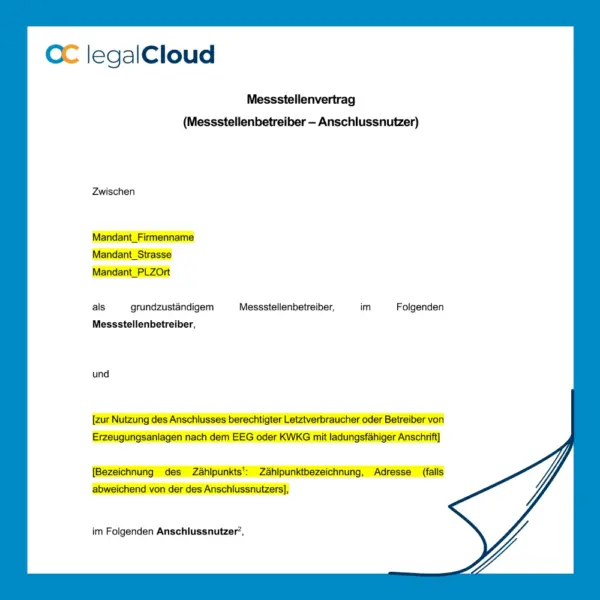 legalCloud

Messstellenvertrag
(Messstellenbetreiber – Anschlussnutzer)

Zwischen

Mandant_Firmenname
Mandant_Strasse
Mandant_PLZOrt

als grundzuständigem Messstellenbetreiber, im Folgenden **Messstellenbetreiber**,

und

[zur Nutzung des Anschlusses berechtigter Letztverbraucher oder Betreiber von Erzeugungsanlagen nach dem EEG oder KWKG mit ladungsfähiger Anschrift]

[Bezeichnung des Zählpunkts$^1$: Zählpunktbezeichnung, Adresse (falls abweichend von der des Anschlussnutzers],

im Folgenden **Anschlussnutzer**$^2$,